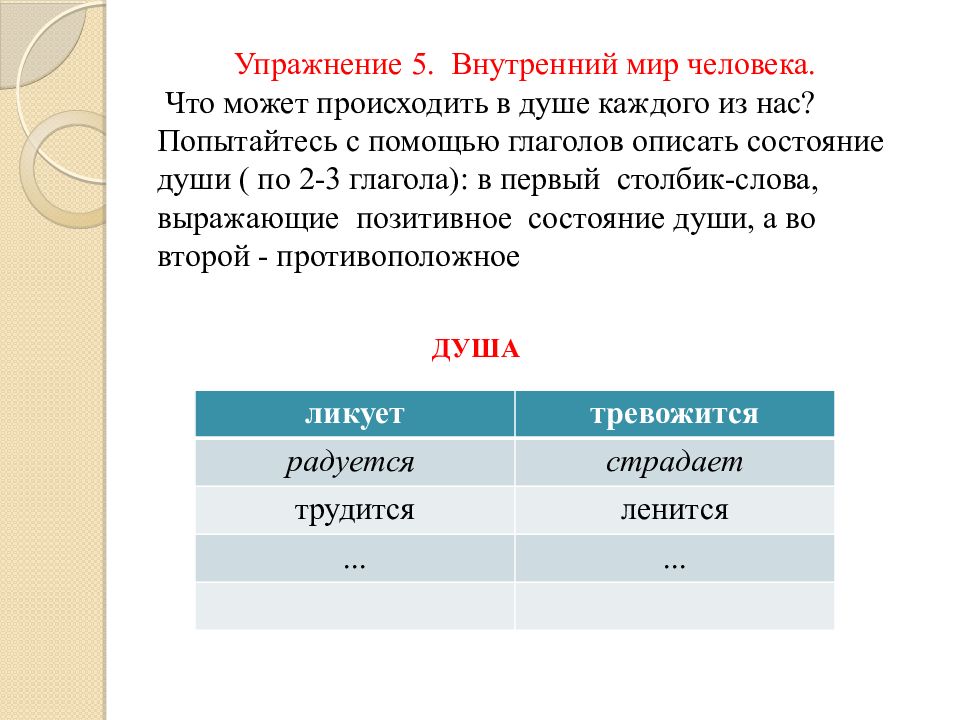 Упражнение 5. Внутренний мир человека.

Что может происходить в душе каждого из нас? Попытайтесь с помощью глаголов описать состояние души ( по 2-3 глагола): в первый столбик-слова, выражающие позитивное состояние души, а во второй - противоположное

ДУША

| ликует | тревожится |
|---|---|
| радуется | страдает |
| трудится | ленится |
| ... | ... |
| | |